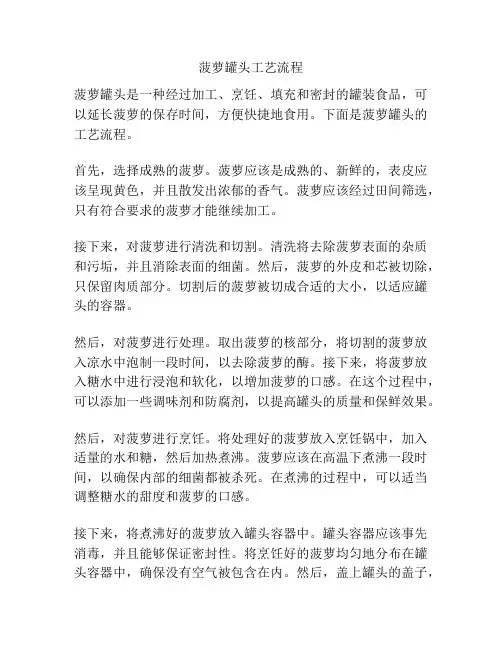 菠萝罐头工艺流程

菠萝罐头是一种经过加工、烹饪、填充和密封的罐装食品，可以延长菠萝的保存时间，方便快捷地食用。下面是菠萝罐头的工艺流程。

首先，选择成熟的菠萝。菠萝应该是成熟的、新鲜的，表皮应该呈现黄色，并且散发出浓郁的香气。菠萝应该经过田间筛选，只有符合要求的菠萝才能继续加工。

接下来，对菠萝进行清洗和切割。清洗将去除菠萝表面的杂质和污垢，并且消除表面的细菌。然后，菠萝的外皮和芯被切除，只保留肉质部分。切割后的菠萝被切成合适的大小，以适应罐头的容器。

然后，对菠萝进行处理。取出菠萝的核部分，将切割的菠萝放入凉水中泡制一段时间，以去除菠萝的酶。接下来，将菠萝放入糖水中进行浸泡和软化，以增加菠萝的口感。在这个过程中，可以添加一些调味剂和防腐剂，以提高罐头的质量和保鲜效果。

然后，对菠萝进行烹饪。将处理好的菠萝放入烹饪锅中，加入适量的水和糖，然后加热煮沸。菠萝应该在高温下煮沸一段时间，以确保内部的细菌都被杀死。在煮沸的过程中，可以适当调整糖水的甜度和菠萝的口感。

接下来，将煮沸好的菠萝放入罐头容器中。罐头容器应该事先消毒，并且能够保证密封性。将烹饪好的菠萝均匀地分布在罐头容器中，确保没有空气被包含在内。然后，盖上罐头的盖子，